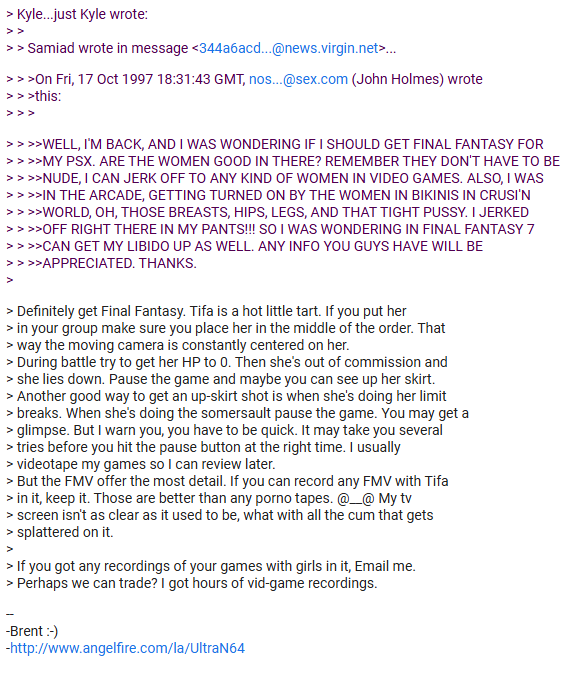 > Kyle...just Kyle wrote:
> >
> > Samiad wrote in message <344a6acd...@news.virgin.net>...

> > >On Fri, 17 Oct 1997 18:31:43 GMT, nos...@sex.com (John Holmes) wrote
> > >this:
> > >

> > >>WELL, I'M BACK, AND I WAS WONDERING IF I SHOULD GET FINAL FANTASY FOR
> > >>MY PSX. ARE THE WOMEN GOOD IN THERE? REMEMBER THEY DON'T HAVE TO BE
> > >>NUDE, I CAN JERK OFF TO ANY KIND OF WOMEN IN VIDEO GAMES. ALSO, I WAS
> > >>IN THE ARCADE, GETTING TURNED ON BY THE WOMEN IN BIKINIS IN CRUSI'N
> > >>WORLD, OH, THOSE BREASTS, HIPS, LEGS, AND THAT TIGHT PUSSY. I JERKED
> > >>OFF RIGHT THERE IN MY PANTS!!! SO I WAS WONDERING IN FINAL FANTASY 7
> > >>CAN GET MY LIBIDO UP AS WELL. ANY INFO YOU GUYS HAVE WILL BE
> > >>APPRECIATED. THANKS.
>

> Definitely get Final Fantasy. Tifa is a hot little tart. If you put her
> in your group make sure you place her in the middle of the order. That
> way the moving camera is constantly centered on her.
> During battle try to get her HP to 0. Then she's out of commission and
> she lies down. Pause the game and maybe you can see up her skirt.
> Another good way to get an up-skirt shot is when she's doing her limit
> breaks. When she's doing the somersault pause the game. You may get a
> glimpse. But I warn you, you have to be quick. It may take you several
> tries before you hit the pause button at the right time. I usually
> videotape my games so I can review later.
> But the FMV offer the most detail. If you can record any FMV with Tifa
> in it, keep it. Those are better than any porno tapes. @__@ My tv
> screen isn't as clear as it used to be, what with all the cum that gets
> splattered on it.
>
> If you got any recordings of your games with girls in it, Email me.
> Perhaps we can trade? I got hours of vid-game recordings.

--
-Brent :-)
-http://www.angelfire.com/la/UltraN64